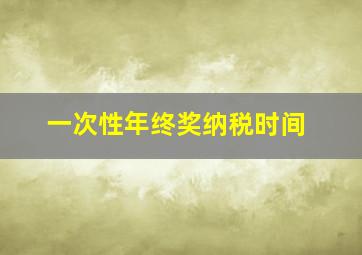 一次性年终奖纳税时间